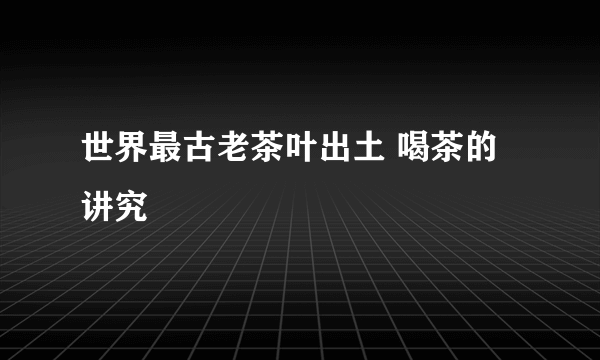 世界最古老茶叶出土 喝茶的讲究